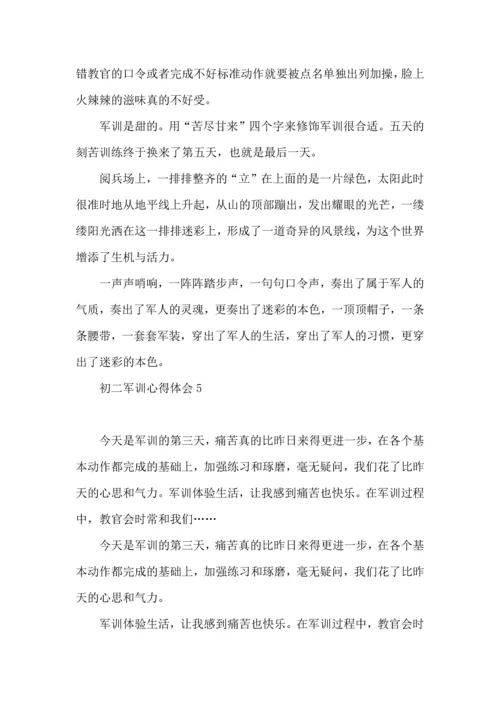 错教官的口令或者完成不好标准动作就要被点名单独出列加操，脸上火辣辣的滋味真的不好受。

军训是甜的。用“苦尽甘来”四个字来修饰军训很合适。五天的刻苦训练终于换来了第五天，也就是最后一天。

阅兵场上，一排排整齐的“立”在上面的是一片绿色，太阳此时很准时地从地平线上升起，从山的顶部蹦出，发出耀眼的光芒，一缕缕阳光洒在这一排排迷彩上，形成了一道奇异的风景线，为这个世界增添了生机与活力。

一声声哨响，一阵阵踏步声，一句句口令声，奏出了属于军人的气质，奏出了军人的灵魂，更奏出了迷彩的本色，一顶顶帽子，一条条腰带，一套套军装，穿出了军人的生活，穿出了军人的习惯，更穿出了迷彩的本色。

初二军训心得体会 5

今天是军训的第三天，痛苦真的比昨日来得更进一步，在各个基本动作都完成的基础上，加强练习和琢磨，毫无疑问，我们花了比昨天的心思和气力。军训体验生活，让我感到痛苦也快乐。在军训过程中，教官会时常和我们……

今天是军训的第三天，痛苦真的比昨日来得更进一步，在各个基本动作都完成的基础上，加强练习和琢磨，毫无疑问，我们花了比昨天的心思和气力。

军训体验生活，让我感到痛苦也快乐。在军训过程中，教官会时